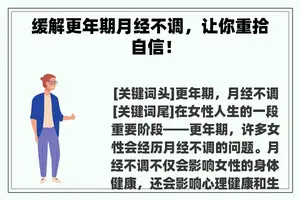 缓解更年期月经不调，让你重拾自信！

[关键词头]更年期，月经不调[关键词尾]在女性人生的一段重要阶段——更年期，许多女性会经历月经不调的问题。月经不调不仅会影响女性的身体健康，还会影响心理健康和生